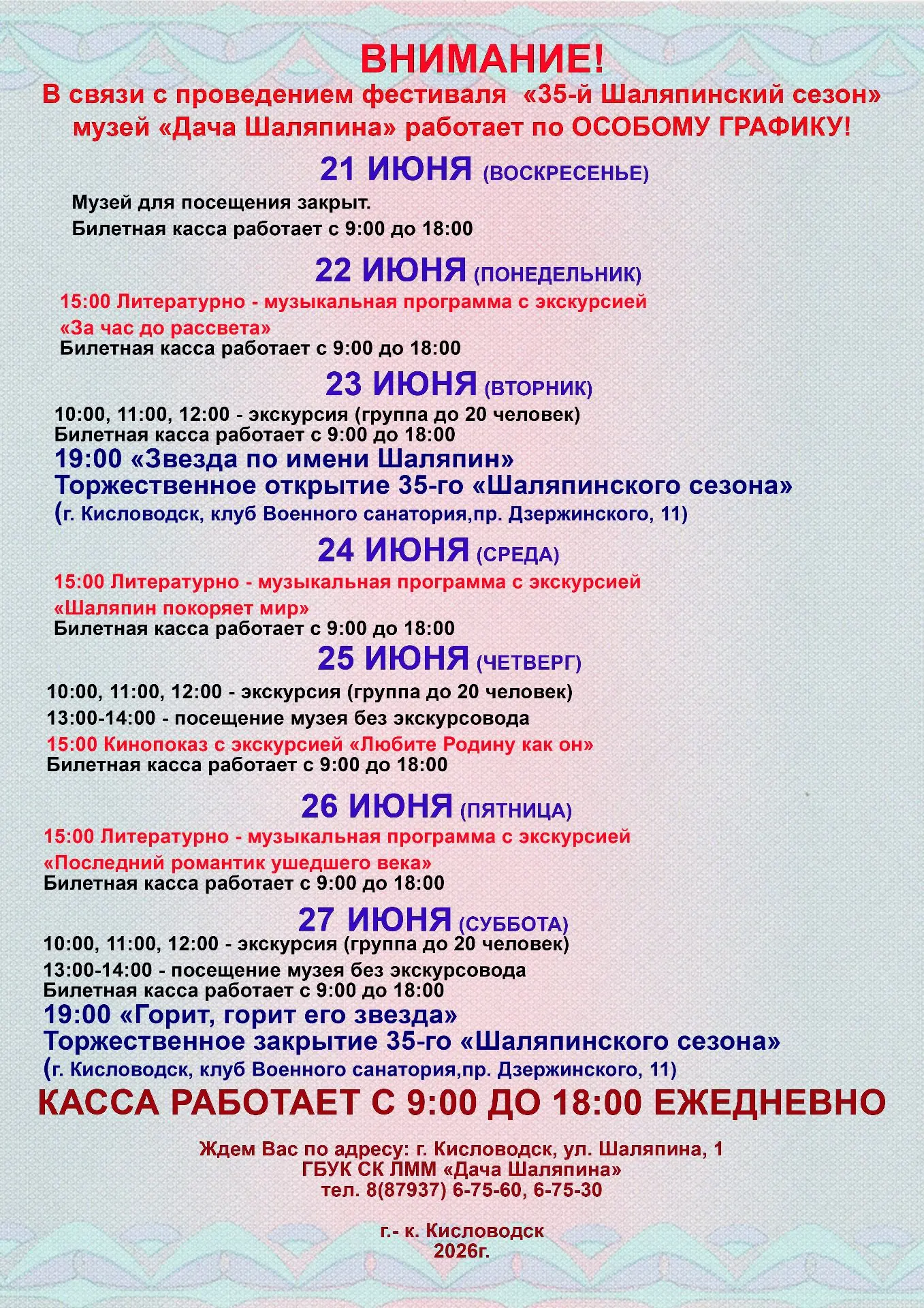 ВНИМАНИЕ!

В связи с проведением фестиваля «35-й Шаляпинский сезон» музей «Дача Шаляпина» работает по ОСОБОМУ ГРАФИКУ!

21 ИЮНЯ (ВОСКРЕСЕНЬЕ)

Музей для посещения закрыт.
Билетная касса работает с 9:00 до 18:00

22 ИЮНЯ (ПОНЕДЕЛЬНИК)

15:00 Литературно - музыкальная программа с экскурсией «За час до рассвета»
Билетная касса работает с 9:00 до 18:00

23 ИЮНЯ (ВТОРНИК)

10:00, 11:00, 12:00 - экскурсия (группа до 20 человек)
Билетная касса работает с 9:00 до 18:00
19:00 «Звезда по имени Шаляпин»
Торжественное открытие 35-го «Шаляпинского сезона»
(г. Кисловодск, клуб Военного санатория,пр. Дзержинского, 11)

24 ИЮНЯ (СРЕДА)

15:00 Литературно - музыкальная программа с экскурсией «Шаляпин покоряет мир»
Билетная касса работает с 9:00 до 18:00

25 ИЮНЯ (ЧЕТВЕРГ)

10:00, 11:00, 12:00 - экскурсия (группа до 20 человек)
13:00-14:00 - посещение музея без экскурсовода
15:00 Кинопоказ с экскурсией «Любите Родину как он»
Билетная касса работает с 9:00 до 18:00

26 ИЮНЯ (ПЯТНИЦА)

15:00 Литературно - музыкальная программа с экскурсией «Последний романтик ушедшего века»
Билетная касса работает с 9:00 до 18:00

27 ИЮНЯ (СУББОТА)

10:00, 11:00, 12:00 - экскурсия (группа до 20 человек)
13:00-14:00 - посещение музея без экскурсовода
Билетная касса работает с 9:00 до 18:00
19:00 «Горит, горит его звезда»
Торжественное закрытие 35-го «Шаляпинского сезона»
(г. Кисловодск, клуб Военного санатория,пр. Дзержинского, 11)

КАССА РАБОТАЕТ С 9:00 ДО 18:00 ЕЖЕДНЕВНО

Ждем Вас по адресу: г. Кисловодск, ул. Шаляпина, 1
ГБУК СК ЛММ «Дача Шаляпина»
тел. 8(87937) 6-75-60, 6-75-30

г.- к. Кисловодск
2026г.